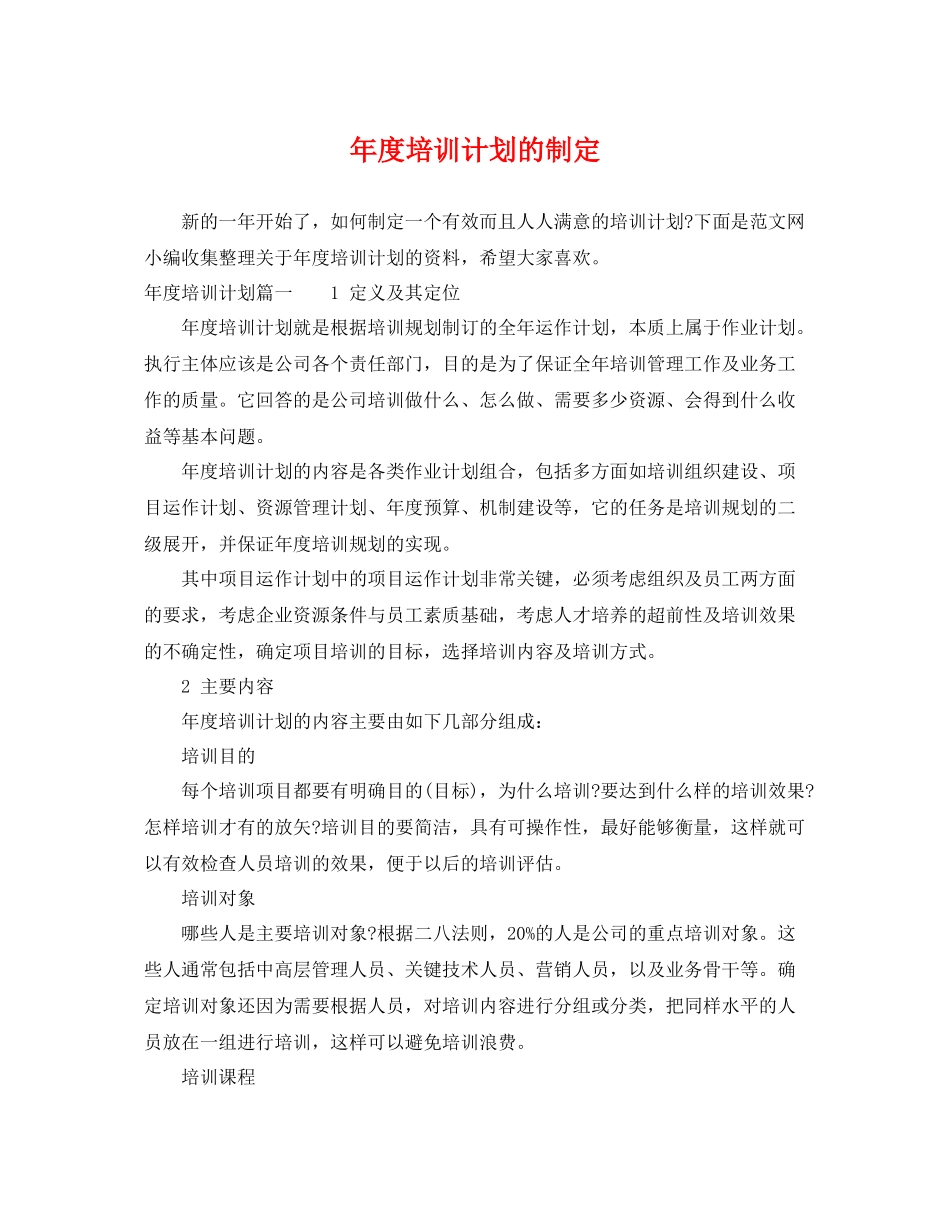 年度培训计划的制定

新的一年开始了，如何制定一个有效而且人人满意的培训计划?下面是范文网小编收集整理关于年度培训计划的资料，希望大家喜欢。

年度培训计划篇一　　1 定义及其定位

年度培训计划就是根据培训规划制订的全年运作计划，本质上属于作业计划。执行主体应该是公司各个责任部门，目的是为了保证全年培训管理工作及业务工作的质量。它回答的是公司培训做什么、怎么做、需要多少资源、会得到什么收益等基本问题。

年度培训计划的内容是各类作业计划组合，包括多方面如培训组织建设、项目运作计划、资源管理计划、年度预算、机制建设等，它的任务是培训规划的二级展开，并保证年度培训规划的实现。

其中项目运作计划中的项目运作计划非常关键，必须考虑组织及员工两方面的要求，考虑企业资源条件与员工素质基础，考虑人才培养的超前性及培训效果的不确定性，确定项目培训的目标，选择培训内容及培训方式。

2 主要内容

年度培训计划的内容主要由如下几部分组成：

培训目的

每个培训项目都要有明确目的(目标)，为什么培训?要达到什么样的培训效果?怎样培训才有的放矢?培训目的要简洁，具有可操作性，最好能够衡量，这样就可以有效检查人员培训的效果，便于以后的培训评估。

培训对象

哪些人是主要培训对象?根据二八法则，20%的人是公司的重点培训对象。这些人通常包括中高层管理人员、关键技术人员、营销人员，以及业务骨干等。确定培训对象还因为需要根据人员，对培训内容进行分组或分类，把同样水平的人员放在一组进行培训，这样可以避免培训浪费。

培训课程